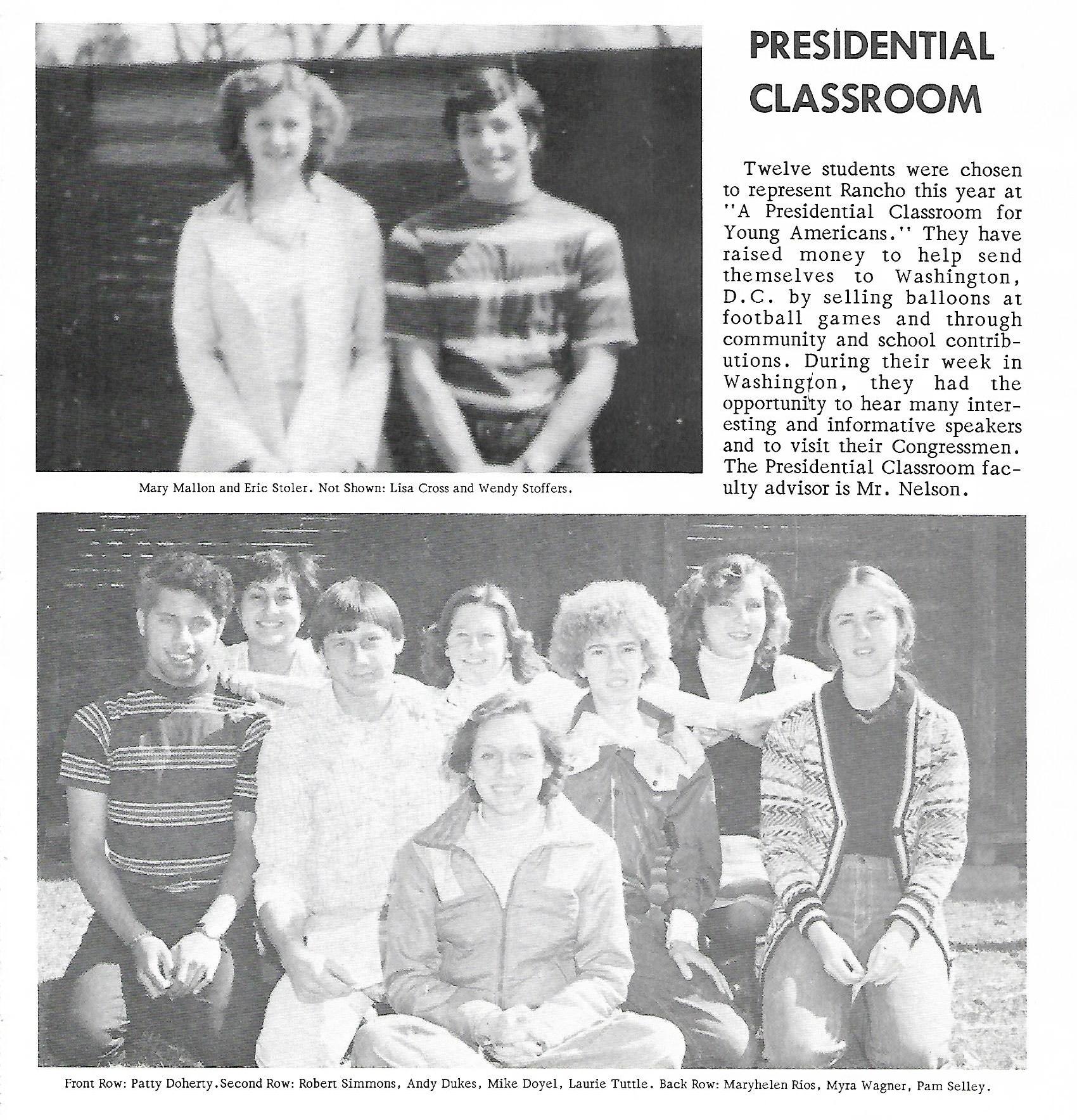 PRESIDENTIAL CLASSROOM

Twelve students were chosen to represent Rancho this year at "A Presidential Classroom for Young Americans." They have raised money to help send themselves to Washington, D.C. by selling balloons at football games and through community and school contributions. During their week in Washington, they had the opportunity to hear many interesting and informative speakers and to visit their Congressmen. The Presidential Classroom faculty advisor is Mr. Nelson.

Mary Mallon and Eric Stoler. Not Shown: Lisa Cross and Wendy Stoffers.

Front Row: Patty Doherty.Second Row: Robert Simmons, Andy Dukes, Mike Doyel, Laurie Tuttle. Back Row: Maryhelen Rios, Myra Wagner, Pam Selley.